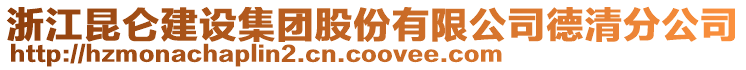 浙江昆仑建设集团股份有限公司德清分公司
http://hzmonachaplin2.cn.coovee.com